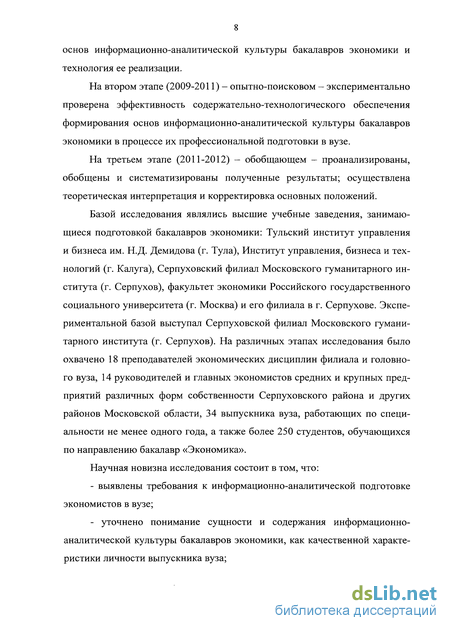 8

основ информационно-аналитической культуры бакалавров экономики и технология ее реализации.

На втором этапе (2009-2011) – опытно-поисковом – экспериментально проверена эффективность содержательно-технологического обеспечения формирования основ информационно-аналитической культуры бакалавров экономики в процессе их профессиональной подготовки в вузе.

На третьем этапе (2011-2012) – обобщающем – проанализированы, обобщены и систематизированы полученные результаты; осуществлена теоретическая интерпретация и корректировка основных положений.

Базой исследования являлись высшие учебные заведения, занимающиеся подготовкой бакалавров экономики: Тульский институт управления и бизнеса им. Н.Д. Демидова (г. Тула), Институт управления, бизнеса и технологий (г. Калуга), Серпуховский филиал Московского гуманитарного института (г. Серпухов), факультет экономики Российского государственного социального университета (г. Москва) и его филиала в г. Серпухове. Экспериментальной базой выступал Серпуховской филиал Московского гуманитарного института (г. Серпухов). На различных этапах исследования было охвачено 18 преподавателей экономических дисциплин филиала и головного вуза, 14 руководителей и главных экономистов средних и крупных предприятий различных форм собственности Серпуховского района и других районов Московской области, 34 выпускника вуза, работающих по специальности не менее одного года, а также более 250 студентов, обучающихся по направлению бакалавр «Экономика».

Научная новизна исследования состоит в том, что:

- выявлены требования к информационно-аналитической подготовке экономистов в вузе;

- уточнено понимание сущности и содержания информационно-аналитической культуры бакалавров экономики, как качественной характеристики личности выпускника вуза;

dsLib.net
библиотека диссертаций